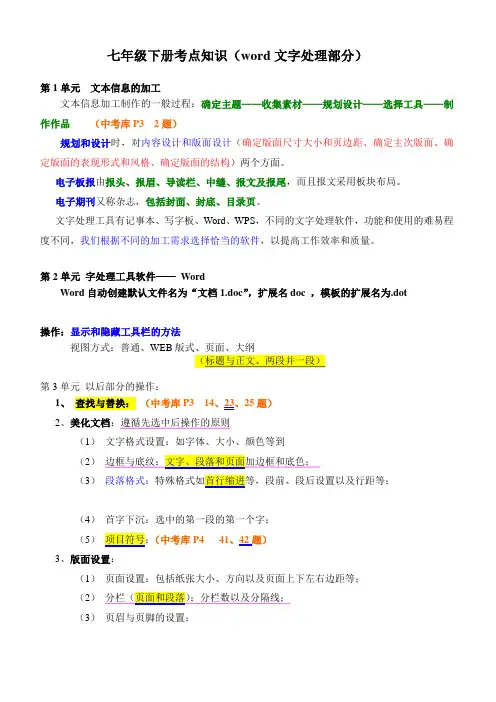 七年级下册考点知识（word 文字处理部分）

第 1 单元　文本信息的加工

文本信息加工制作的一般过程：确定主题——收集素材——规划设计——选择工具——制作作品　（中考库 P3　2 题）

规划和设计时，对内容设计和版面设计（确定版面尺寸大小和页边距、确定主次版面、确定版面的表现形式和风格、确定版面的结构）两个方面。

电子板报由报头、报眉、导读栏、中缝、报文及报尾，而且报文采用板块布局。

电子期刊又称杂志，包括封面、封底、目录页。

文字处理工具有记事本、写字板、Word、WPS，不同的文字处理软件，功能和使用的难易程度不同，我们根据不同的加工需求选择恰当的软件，以提高工作效率和质量。

第 2 单元　字处理工具软件—— Word

Word 自动创建默认文件名为“文档 1.doc”，扩展名 doc ，模板的扩展名为.dot

操作：显示和隐藏工具栏的方法

视图方式：普通、WEB 版式、页面、大纲

（标题与正文、两段并一段）

第 3 单元　以后部分的操作：

1、　查找与替换：　（中考库 P3　14、23、25 题）

2、美化文档：遵循先选中后操作的原则

（1）　文字格式设置：如字体、大小、颜色等到

（2）　边框与底纹：文字、段落和页面加边框和底色；

（3）　段落格式：特殊格式如首行缩进等，段前、段后设置以及行距等；

（4）　首字下沉：选中的第一段的第一个字；

（5）　项目符号：（中考库 P4　41、42 题）

3、版面设置：

（1）　页面设置：包括纸张大小、方向以及页面上下左右边距等；

（2）　分栏（页面和段落）：分栏数以及分隔线；

（3）　页眉与页脚的设置；